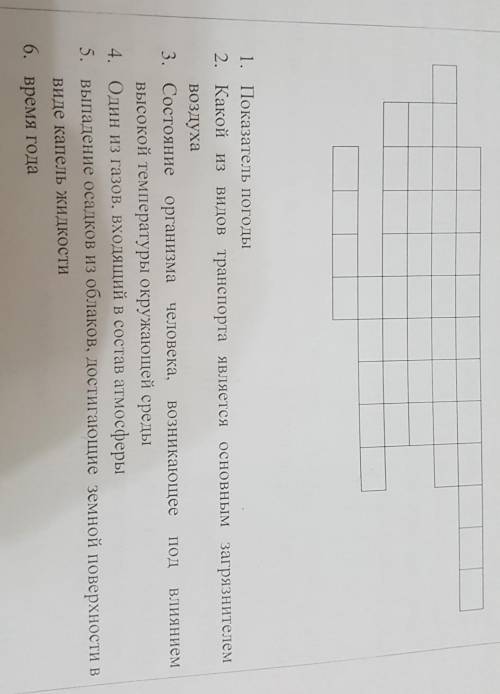 1. Показатель погоды
2. Какой из видов транспорта является основным загрязнителем воздуха
3. Состояние организма человека, возникающее под влиянием высокой температуры окружающей среды
4. Один из газов, входящий в состав атмосферы
5. выпадение осадков из облаков, достигающие земной поверхности в виде капель жидкости
6. время года